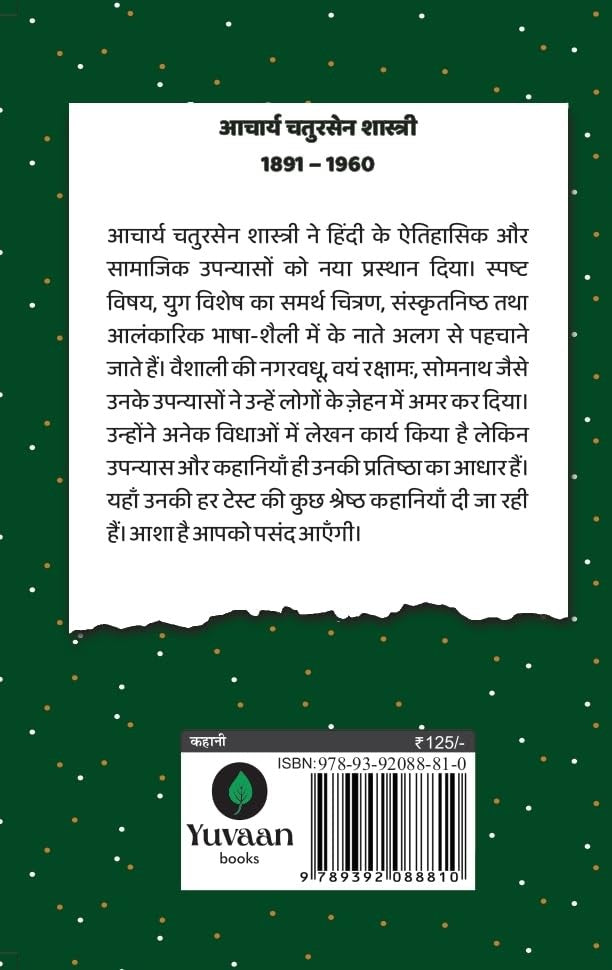 आचार्य चतुरसेन शास्त्री
1891 – 1960

आचार्य चतुरसेन शास्त्री ने हिंदी के ऐतिहासिक और सामाजिक उपन्यासों को नया प्रस्थान दिया। स्पष्ट विषय, युग विशेष का समर्थ चित्रण, संस्कृतनिष्ठ तथा आलंकारिक भाषा-शैली में के नाते अलग से पहचाने जाते हैं। वैशाली की नगरवधू, वयं रक्षामः, सोमनाथ जैसे उनके उपन्यासों ने उन्हें लोगों के ज़ेहन में अमर कर दिया। उन्होंने अनेक विधाओं में लेखन कार्य किया है लेकिन उपन्यास और कहानियाँ ही उनकी प्रतिष्ठा का आधार हैं। यहाँ उनकी हर टेस्ट की कुछ श्रेष्ठ कहानियाँ दी जा रही हैं। आशा है आपको पसंद आएँगी।

कहानी
₹125/-
ISBN:978-93-92088-81-0
Yuvaan
books
9 789392 088810